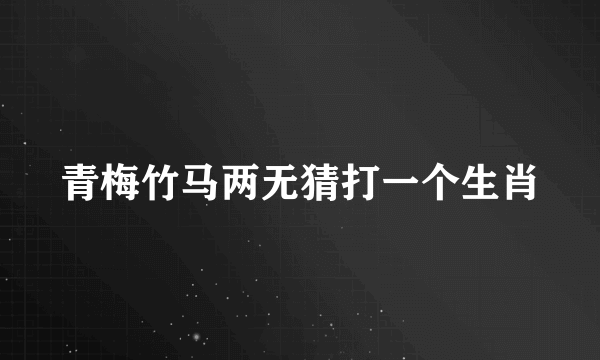 青梅竹马两无猜打一个生肖